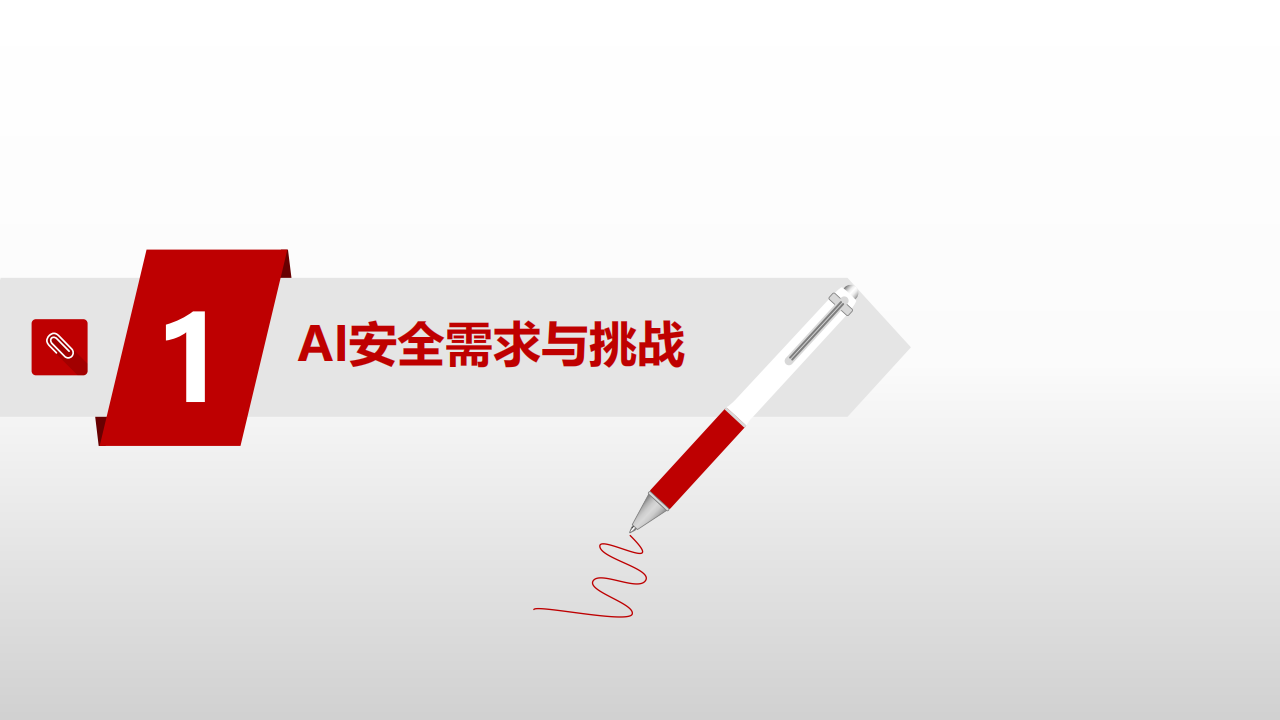 1

AI安全需求与挑战